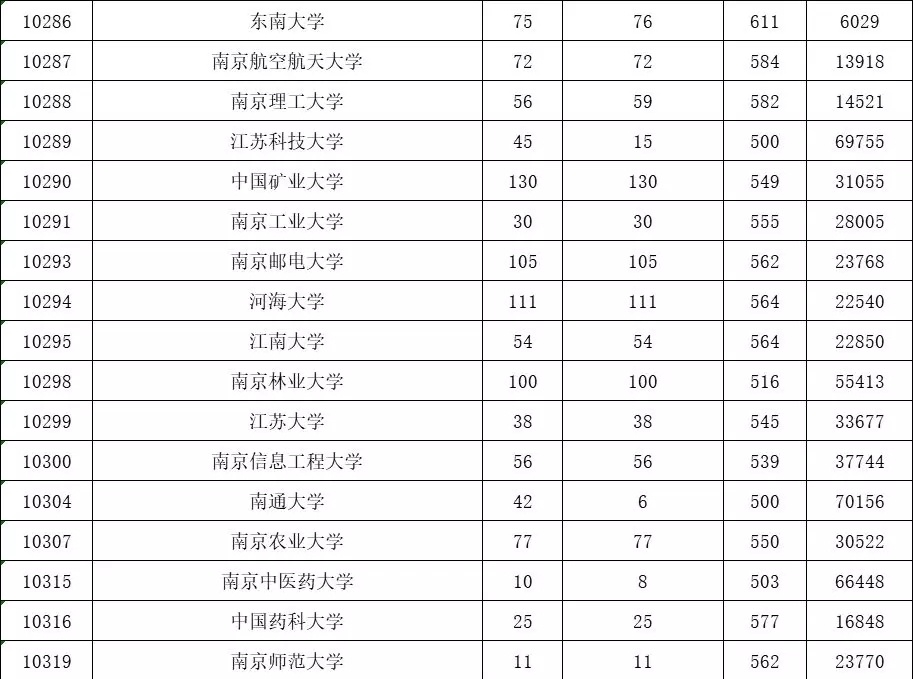 | 10286 | 东南大学 | 75 | 76 | 611 | 6029 |
|---|---|---|---|---|---|
| 10287 | 南京航空航天大学 | 72 | 72 | 584 | 13918 |
| 10288 | 南京理工大学 | 56 | 59 | 582 | 14521 |
| 10289 | 江苏科技大学 | 45 | 15 | 500 | 69755 |
| 10290 | 中国矿业大学 | 130 | 130 | 549 | 31055 |
| 10291 | 南京工业大学 | 30 | 30 | 555 | 28005 |
| 10293 | 南京邮电大学 | 105 | 105 | 562 | 23768 |
| 10294 | 河海大学 | 111 | 111 | 564 | 22540 |
| 10295 | 江南大学 | 54 | 54 | 564 | 22850 |
| 10298 | 南京林业大学 | 100 | 100 | 516 | 55413 |
| 10299 | 江苏大学 | 38 | 38 | 545 | 33677 |
| 10300 | 南京信息工程大学 | 56 | 56 | 539 | 37744 |
| 10304 | 南通大学 | 42 | 6 | 500 | 70156 |
| 10307 | 南京农业大学 | 77 | 77 | 550 | 30522 |
| 10315 | 南京中医药大学 | 10 | 8 | 503 | 66448 |
| 10316 | 中国药科大学 | 25 | 25 | 577 | 16848 |
| 10319 | 南京师范大学 | 11 | 11 | 562 | 23770 |